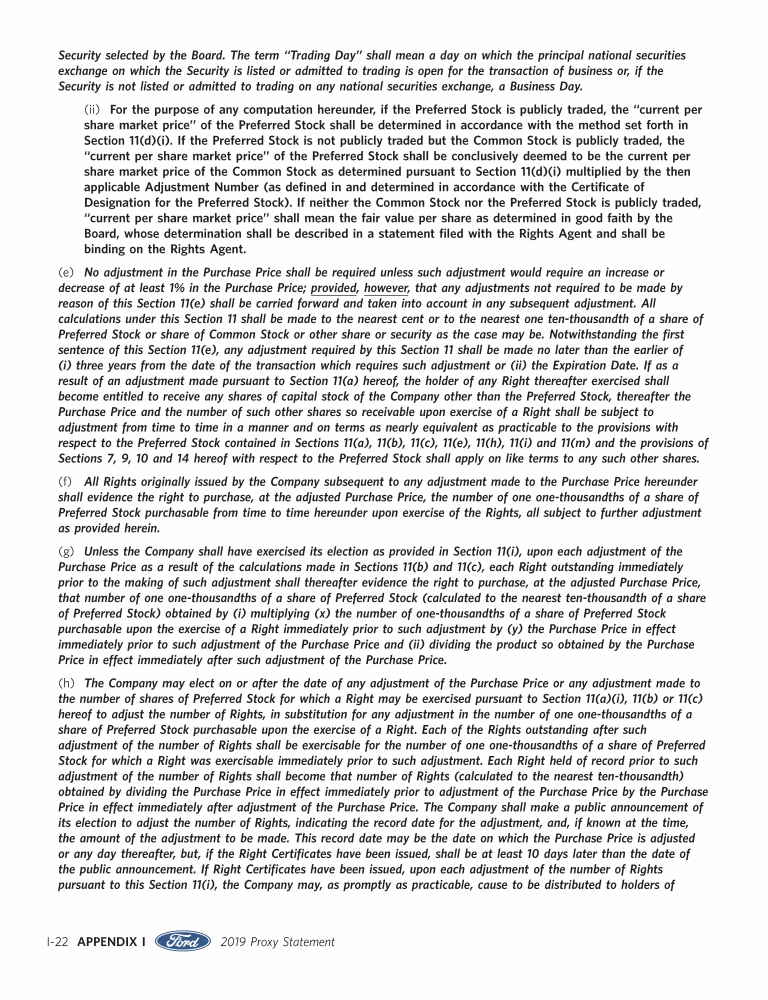 Security selected by the Board. The term "Trading Day" shall mean a day on which the principal national securities exchange on which the Security is listed or admitted to trading is open for the transaction of business or, if the Security is not listed or admitted to trading on any national securities exchange, a Business Day.

(ii) For the purpose of any computation hereunder, if the Preferred Stock is publicly traded, the "current per share market price" of the Preferred Stock shall be determined in accordance with the method set forth in Section 11(d)(i). If the Preferred Stock is not publicly traded but the Common Stock is publicly traded, the "current per share market price" of the Preferred Stock shall be conclusively deemed to be the current per share market price of the Common Stock as determined pursuant to Section 11(d)(i) multiplied by the then applicable Adjustment Number (as defined in and determined in accordance with the Certificate of Designation for the Preferred Stock). If neither the Common Stock nor the Preferred Stock is publicly traded, "current per share market price" shall mean the fair value per share as determined in good faith by the Board, whose determination shall be described in a statement filed with the Rights Agent and shall be binding on the Rights Agent.

(e) No adjustment in the Purchase Price shall be required unless such adjustment would require an increase or decrease of at least 1% in the Purchase Price; provided, however, that any adjustments not required to be made by reason of this Section 11(e) shall be carried forward and taken into account in any subsequent adjustment. All calculations under this Section 11 shall be made to the nearest cent or to the nearest one ten-thousandth of a share of Preferred Stock or share of Common Stock or other share or security as the case may be. Notwithstanding the first sentence of this Section 11(e), any adjustment required by this Section 11 shall be made no later than the earlier of (i) three years from the date of the transaction which requires such adjustment or (ii) the Expiration Date. If as a result of an adjustment made pursuant to Section 11(a) hereof, the holder of any Right thereafter exercised shall become entitled to receive any shares of capital stock of the Company other than the Preferred Stock, thereafter the Purchase Price and the number of such other shares so receivable upon exercise of a Right shall be subject to adjustment from time to time in a manner and on terms as nearly equivalent as practicable to the provisions with respect to the Preferred Stock contained in Sections 11(a), 11(b), 11(c), 11(e), 11(h), 11(i) and 11(m) and the provisions of Sections 7, 9, 10 and 14 hereof with respect to the Preferred Stock shall apply on like terms to any such other shares.

(f) All Rights originally issued by the Company subsequent to any adjustment made to the Purchase Price hereunder shall evidence the right to purchase, at the adjusted Purchase Price, the number of one one-thousandths of a share of Preferred Stock purchasable from time to time hereunder upon exercise of the Rights, all subject to further adjustment as provided herein.

(g) Unless the Company shall have exercised its election as provided in Section 11(i), upon each adjustment of the Purchase Price as a result of the calculations made in Sections 11(b) and 11(c), each Right outstanding immediately prior to the making of such adjustment shall thereafter evidence the right to purchase, at the adjusted Purchase Price, that number of one one-thousandths of a share of Preferred Stock (calculated to the nearest ten-thousandth of a share of Preferred Stock) obtained by (i) multiplying (x) the number of one-thousandths of a share of Preferred Stock purchasable upon the exercise of a Right immediately prior to such adjustment by (y) the Purchase Price in effect immediately prior to such adjustment of the Purchase Price and (ii) dividing the product so obtained by the Purchase Price in effect immediately after such adjustment of the Purchase Price.

(h) The Company may elect on or after the date of any adjustment of the Purchase Price or any adjustment made to the number of shares of Preferred Stock for which a Right may be exercised pursuant to Section 11(a)(i), 11(b) or 11(c) hereof to adjust the number of Rights, in substitution for any adjustment in the number of one one-thousandths of a share of Preferred Stock purchasable upon the exercise of a Right. Each of the Rights outstanding after such adjustment of the number of Rights shall be exercisable for the number of one one-thousandths of a share of Preferred Stock for which a Right was exercisable immediately prior to such adjustment. Each Right held of record prior to such adjustment of the number of Rights shall become that number of Rights (calculated to the nearest ten-thousandth) obtained by dividing the Purchase Price in effect immediately prior to adjustment of the Purchase Price by the Purchase Price in effect immediately after adjustment of the Purchase Price. The Company shall make a public announcement of its election to adjust the number of Rights, indicating the record date for the adjustment, and, if known at the time, the amount of the adjustment to be made. This record date may be the date on which the Purchase Price is adjusted or any day thereafter, but, if the Right Certificates have been issued, shall be at least 10 days later than the date of the public announcement. If Right Certificates have been issued, upon each adjustment of the number of Rights pursuant to this Section 11(i), the Company may, as promptly as practicable, cause to be distributed to holders of

I-22 APPENDIX I Ford 2019 Proxy Statement